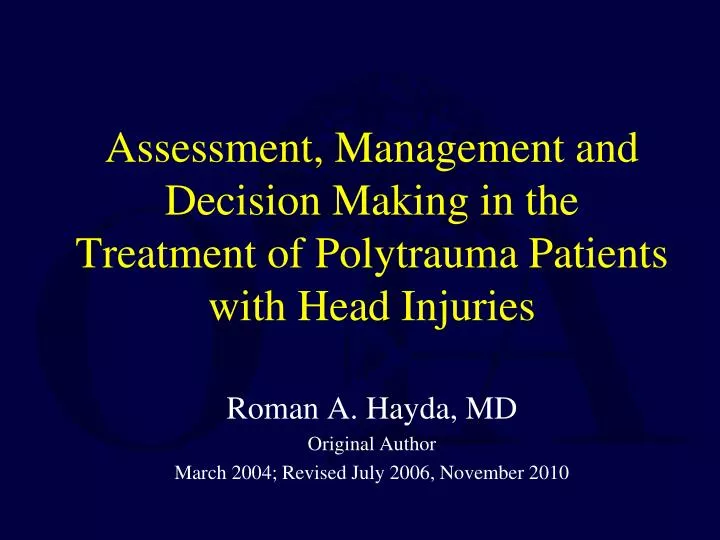 Assessment, Management and Decision Making in the Treatment of Polytrauma Patients with Head Injuries

Roman A. Hayda, MD
Original Author
March 2004; Revised July 2006, November 2010